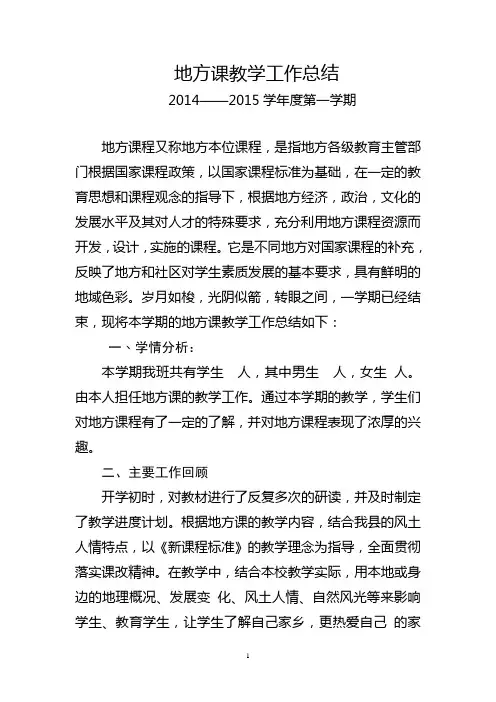 地方课教学工作总结

2014——2015 学年度第一学期

地方课程又称地方本位课程，是指地方各级教育主管部门根据国家课程政策，以国家课程标准为基础，在一定的教育思想和课程观念的指导下，根据地方经济，政治，文化的发展水平及其对人才的特殊要求，充分利用地方课程资源而开发，设计，实施的课程。它是不同地方对国家课程的补充，反映了地方和社区对学生素质发展的基本要求，具有鲜明的地域色彩。岁月如梭，光阴似箭，转眼之间，一学期已经结束，现将本学期的地方课教学工作总结如下：

一、学情分析：

本学期我班共有学生 人，其中男生 人，女生 人。由本人担任地方课的教学工作。通过本学期的教学，学生们对地方课程有了一定的了解，并对地方课程表现了浓厚的兴趣。

二、主要工作回顾

开学初时，对教材进行了反复多次的研读，并及时制定了教学进度计划。根据地方课的教学内容，结合我县的风土人情特点，以《新课程标准》的教学理念为指导，全面贯彻落实课改精神。在教学中，结合本校教学实际，用本地或身边的地理概况、发展变 化、风土人情、自然风光等来影响学生、教育学生，让学生了解自己家乡，更热爱自己 的家

1